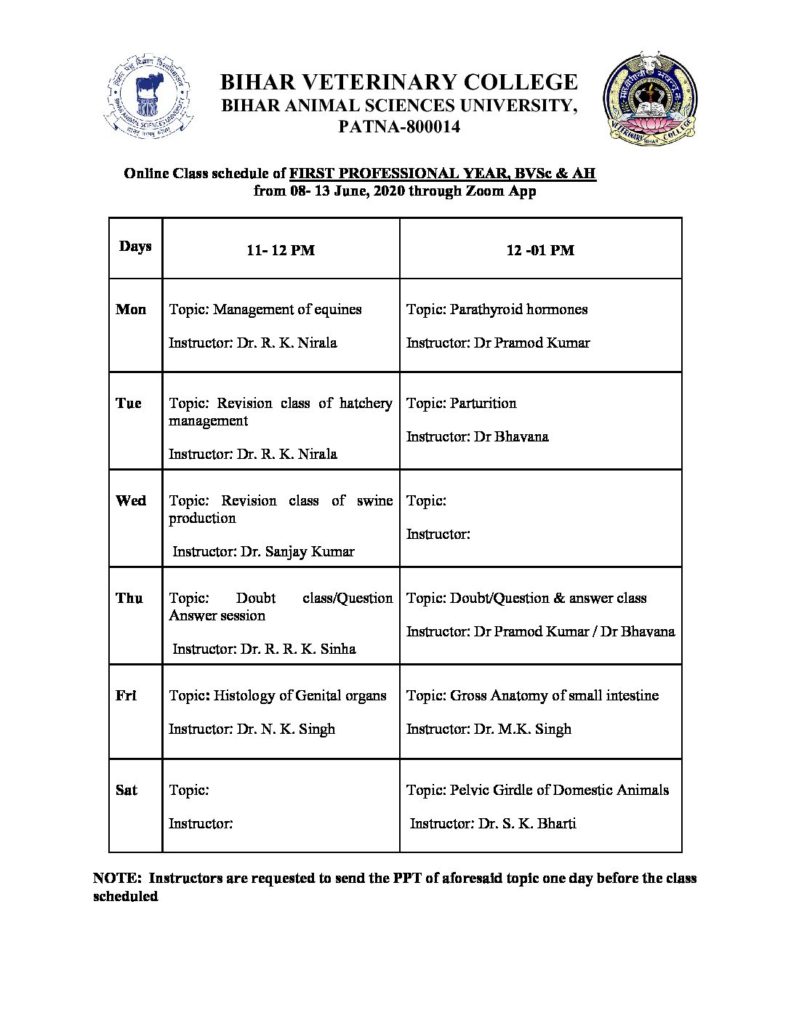 BIHAR VETERINARY COLLEGE
BIHAR ANIMAL SCIENCES UNIVERSITY,
PATNA-800014

Online Class schedule of FIRST PROFESSIONAL YEAR, BVSc & AH
from 08- 13 June, 2020 through Zoom App

| Days | 11- 12 PM | 12 -01 PM |
|---|---|---|
| Mon | Topic: Management of equines Instructor: Dr. R. K. Nirala | Topic: Parathyroid hormones Instructor: Dr Pramod Kumar |
| Tue | Topic: Revision class of hatchery management Instructor: Dr. R. K. Nirala | Topic: Parturition Instructor: Dr Bhavana |
| Wed | Topic: Revision class of swine production Instructor: Dr. Sanjay Kumar | Topic: Instructor: |
| Thu | Topic: Doubt class/Question Answer session Instructor: Dr. R. R. K. Sinha | Topic: Doubt/Question & answer class Instructor: Dr Pramod Kumar / Dr Bhavana |
| Fri | Topic: Histology of Genital organs Instructor: Dr. N. K. Singh | Topic: Gross Anatomy of small intestine Instructor: Dr. M.K. Singh |
| Sat | Topic: Instructor: | Topic: Pelvic Girdle of Domestic Animals Instructor: Dr. S. K. Bharti |

NOTE: Instructors are requested to send the PPT of aforesaid topic one day before the class scheduled